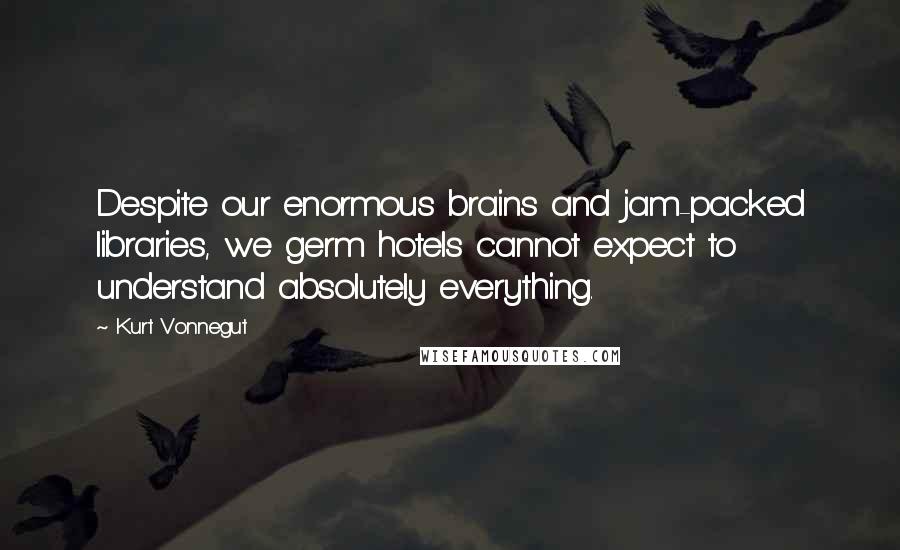 Despite our enormous brains and jam-packed libraries, we germ hotels cannot expect to understand absolutely everything.

~ Kurt Vonnegut

WISEFAMOUSQUOTES.COM